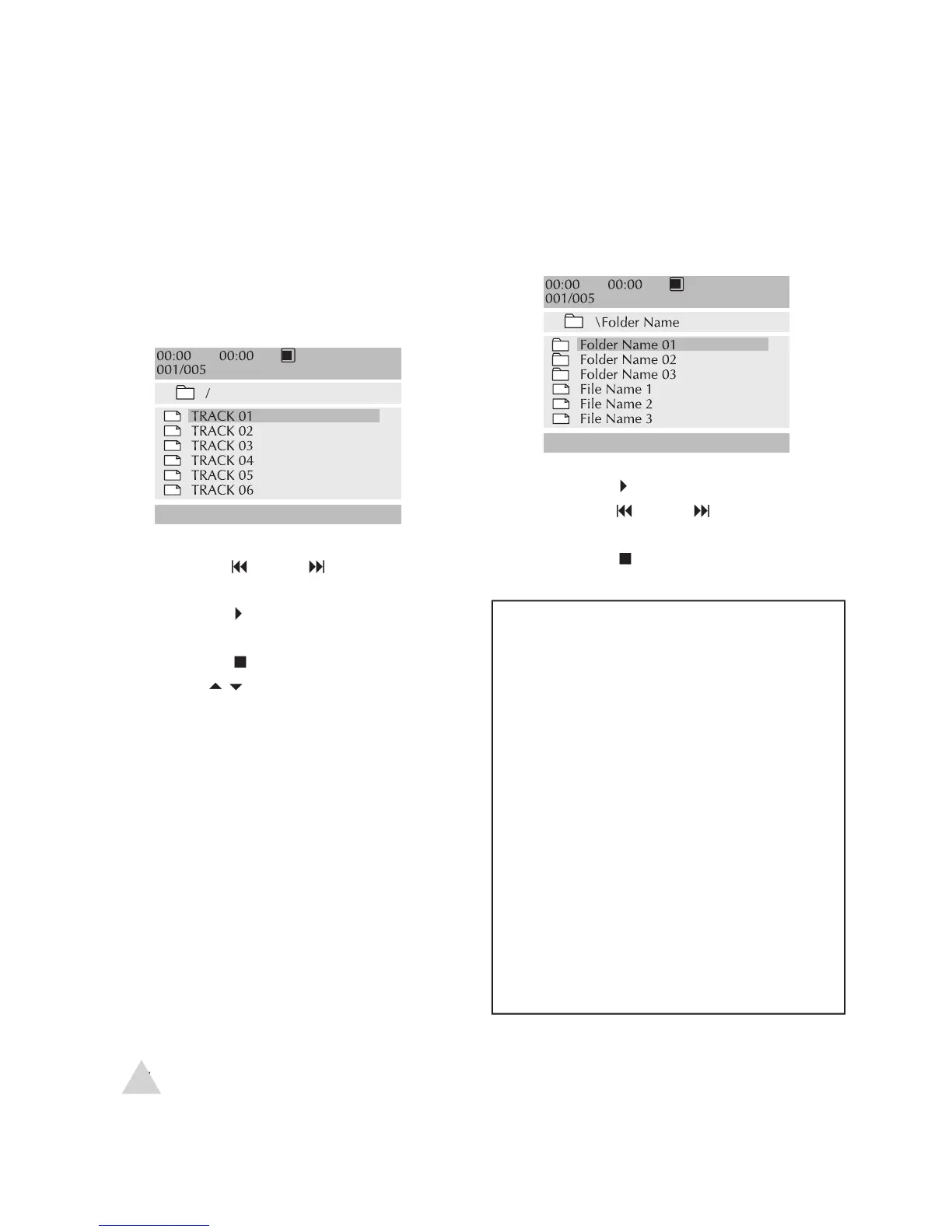 00:00 00:00
001/005

/

TRACK 01
TRACK 02
TRACK 03
TRACK 04
TRACK 05
TRACK 06

00:00 00:00
001/005

\Folder Name

Folder Name 01
Folder Name 02
Folder Name 03
File Name 1
File Name 2
File Name 3